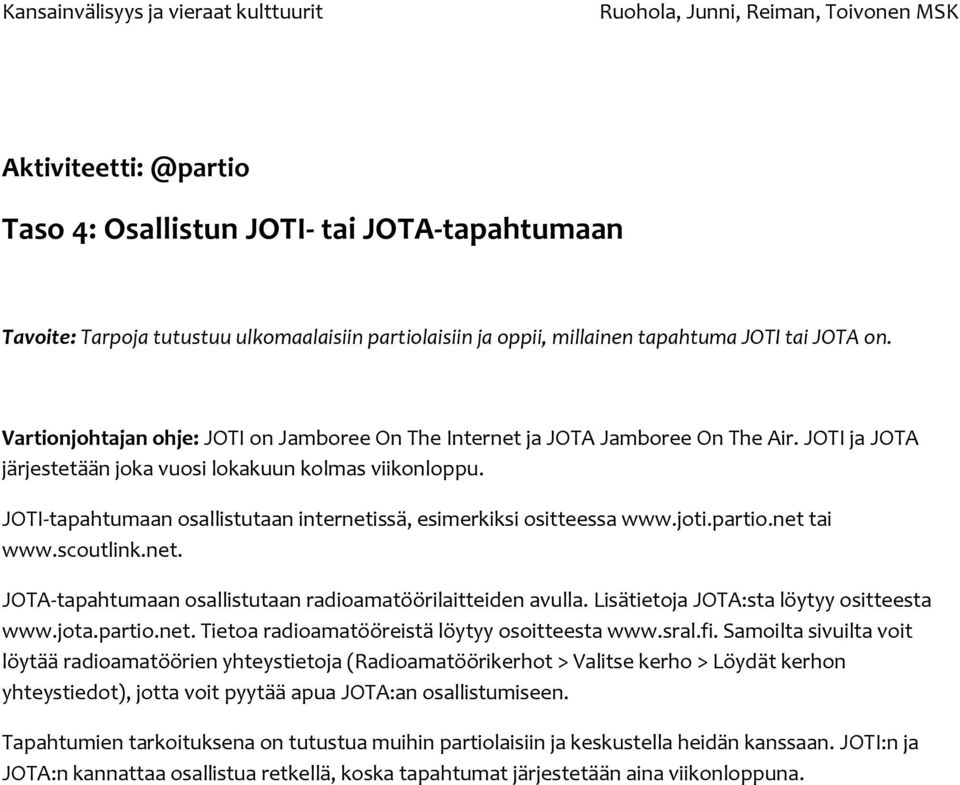 Kansainvälisyys ja vieraat kulttuurit

Ruohola, Junni, Reiman, Toivonen MSK

Aktiviteetti: @partio

Taso 4: Osallistun JOTI- tai JOTA-tapahtumaan

Tavoite: Tarpoja tutustuu ulkomaalaisiin partiolaisiin ja oppii, millainen tapahtuma JOTI tai JOTA on.

Vartionjohtajan ohje: JOTI on Jamboree On The Internet ja JOTA Jamboree On The Air. JOTI ja JOTA järjestetään joka vuosi lokakuun kolmas viikonloppu.

JOTI-tapahtumaan osallistutaan internetissä, esimerkiksi ositteessa www.joti.partio.net tai www.scoutlink.net.

JOTA-tapahtumaan osallistutaan radioamatöörilaitteiden avulla. Lisätietoja JOTA:sta löytyy ositteesta www.jota.partio.net. Tietoa radioamatööreistä löytyy osoitteesta www.sral.fi. Samoilta sivuilta voit löytää radioamatöörien yhteystietoja (Radioamatöörikerhot > Valitse kerho > Löydät kerhon yhteystiedot), jotta voit pyytää apua JOTA:an osallistumiseen.

Tapahtumien tarkoituksena on tutustua muihin partiolaisiin ja keskustella heidän kanssaan. JOTI:n ja JOTA:n kannattaa osallistua retkellä, koska tapahtumat järjestetään aina viikonloppuna.